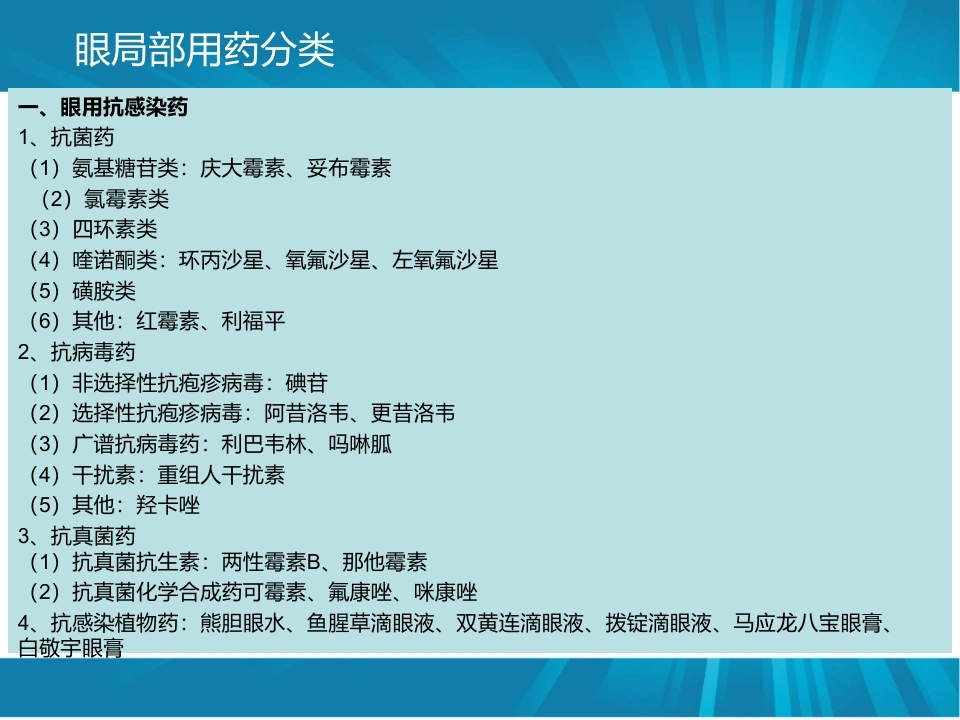 眼局部用药分类

一、眼用抗感染药

1、抗菌药

（1）氨基糖苷类：庆大霉素、妥布霉素

（2）氯霉素类

（3）四环素类

（4）喹诺酮类：环丙沙星、氧氟沙星、左氧氟沙星

（5）磺胺类

（6）其他：红霉素、利福平

2、抗病毒药

（1）非选择性抗疱疹病毒：碘苷

（2）选择性抗疱疹病毒：阿昔洛韦、更昔洛韦

（3）广谱抗病毒药：利巴韦林、吗啉胍

（4）干扰素：重组人干扰素

（5）其他：羟卡唑

3、抗真菌药

（1）抗真菌抗生素：两性霉素B、那他霉素

（2）抗真菌化学合成药可霉素、氟康唑、咪康唑

4、抗感染植物药：熊胆眼水、鱼腥草滴眼液、双黄连滴眼液、拨锭滴眼液、马应龙八宝眼膏、白敬宇眼膏